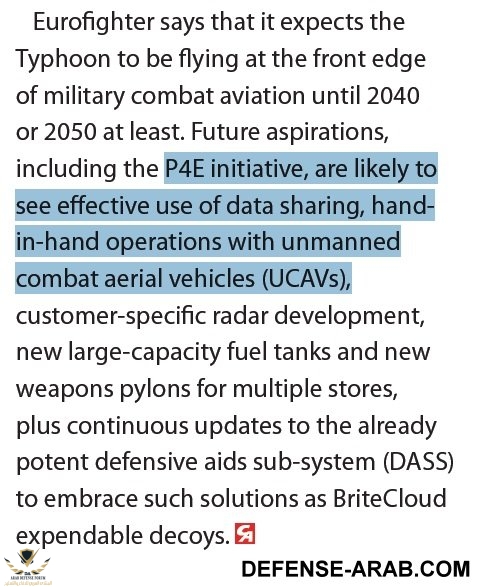 Eurofighter says that it expects the Typhoon to be flying at the front edge of military combat aviation until 2040 or 2050 at least. Future aspirations, including the P4E initiative, are likely to see effective use of data sharing, hand-in-hand operations with unmanned combat aerial vehicles (UCAVs), customer-specific radar development, new large-capacity fuel tanks and new weapons pylons for multiple stores, plus continuous updates to the already potent defensive aids sub-system (DASS) to embrace such solutions as BriteCloud expendable decoys.

DEFENSE-ARAB.COM